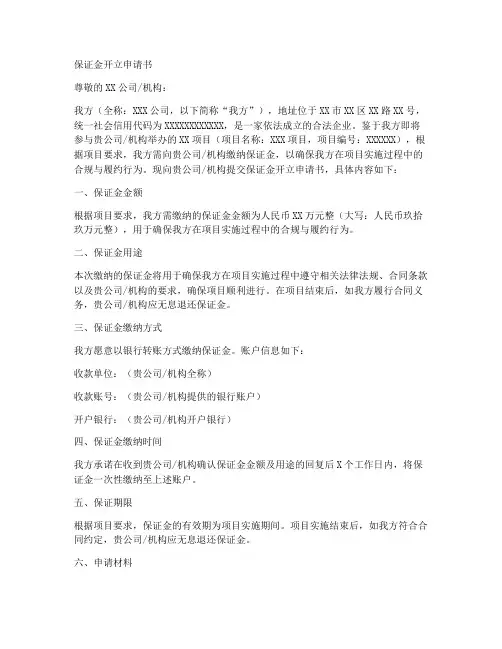 保证金开立申请书

尊敬的XX公司/机构：

我方（全称：XXX公司，以下简称“我方”），地址位于XX市XX区XX路XX号，统一社会信用代码为XXXXXXXXXXXX，是一家依法成立的合法企业。鉴于我方即将参与贵公司/机构举办的XX项目（项目名称：XXX项目，项目编号：XXXXXX），根据项目要求，我方需向贵公司/机构缴纳保证金，以确保我方在项目实施过程中的合规与履约行为。现向贵公司/机构提交保证金开立申请书，具体内容如下：

一、保证金金额

根据项目要求，我方需缴纳的保证金金额为人民币XX万元整（大写：人民币玖拾玖万元整），用于确保我方在项目实施过程中的合规与履约行为。

二、保证金用途

本次缴纳的保证金将用于确保我方在项目实施过程中遵守相关法律法规、合同条款以及贵公司/机构的要求，确保项目顺利进行。在项目结束后，如我方履行合同义务，贵公司/机构应无息退还保证金。

三、保证金缴纳方式

我方愿意以银行转账方式缴纳保证金。账户信息如下：

收款单位：（贵公司/机构全称）

收款账号：（贵公司/机构提供的银行账户）

开户银行：（贵公司/机构开户银行）

四、保证金缴纳时间

我方承诺在收到贵公司/机构确认保证金金额及用途的回复后X个工作日内，将保证金一次性缴纳至上述账户。

五、保证期限

根据项目要求，保证金的有效期为项目实施期间。项目实施结束后，如我方符合合同约定，贵公司/机构应无息退还保证金。

六、申请材料